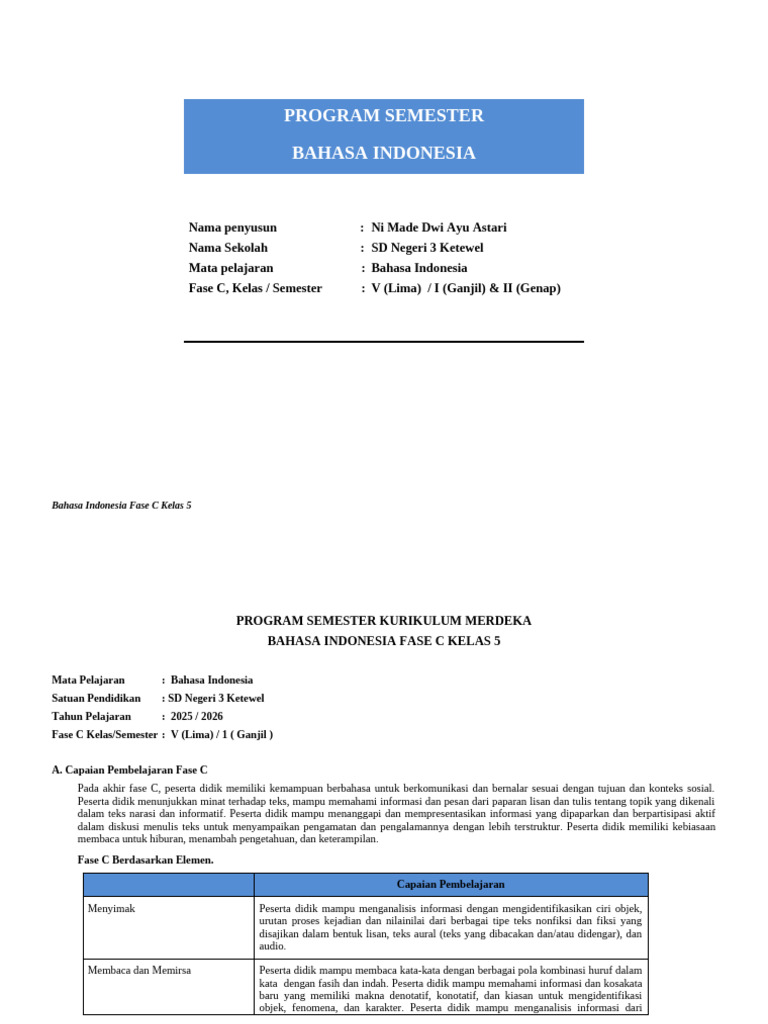 PROGRAM SEMESTER

BAHASA INDONESIA

Nama penyusun : Ni Made Dwi Ayu Astari
Nama Sekolah : SD Negeri 3 Ketewel
Mata pelajaran : Bahasa Indonesia
Fase C, Kelas / Semester : V (Lima) / I (Ganjil) & II (Genap)

Bahasa Indonesia Fase C Kelas 5

PROGRAM SEMESTER KURIKULUM MERDEKA
BAHASA INDONESIA FASE C KELAS 5

Mata Pelajaran : Bahasa Indonesia
Satuan Pendidikan : SD Negeri 3 Ketewel
Tahun Pelajaran : 2025 / 2026
Fase C Kelas/Semester : V (Lima) / 1 ( Ganjil )

A. Capaian Pembelajaran Fase C

Pada akhir fase C, peserta didik memiliki kemampuan berbahasa untuk berkomunikasi dan bernalar sesuai dengan tujuan dan konteks sosial. Peserta didik menunjukkan minat terhadap teks, mampu memahami informasi dan pesan dari paparan lisan dan tulis tentang topik yang dikenali dalam teks narasi dan informatif. Peserta didik mampu menanggapi dan mempresentasikan informasi yang dipaparkan dan berpartisipasi aktif dalam diskusi menulis teks untuk menyampaikan pengamatan dan pengalamannya dengan lebih terstruktur. Peserta didik memiliki kebiasaan membaca untuk hiburan, menambah pengetahuan, dan keterampilan.

Fase C Berdasarkan Elemen.

| | Capaian Pembelajaran |
|---|---|
| Menyimak | Peserta didik mampu menganalisis informasi dengan mengidentifikasikan ciri objek, urutan proses kejadian dan nilainilai dari berbagai tipe teks nonfiksi dan fiksi yang disajikan dalam bentuk lisan, teks aural (teks yang dibacakan dan/atau didengar), dan audio. |
| Membaca dan Memirsa | Peserta didik mampu membaca kata-kata dengan berbagai pola kombinasi huruf dalam kata dengan fasih dan indah. Peserta didik mampu memahami informasi dan kosakata baru yang memiliki makna denotatif, konotatif, dan kiasan untuk mengidentifikasi objek, fenomena, dan karakter. Peserta didik mampu menganalisis informasi dari |